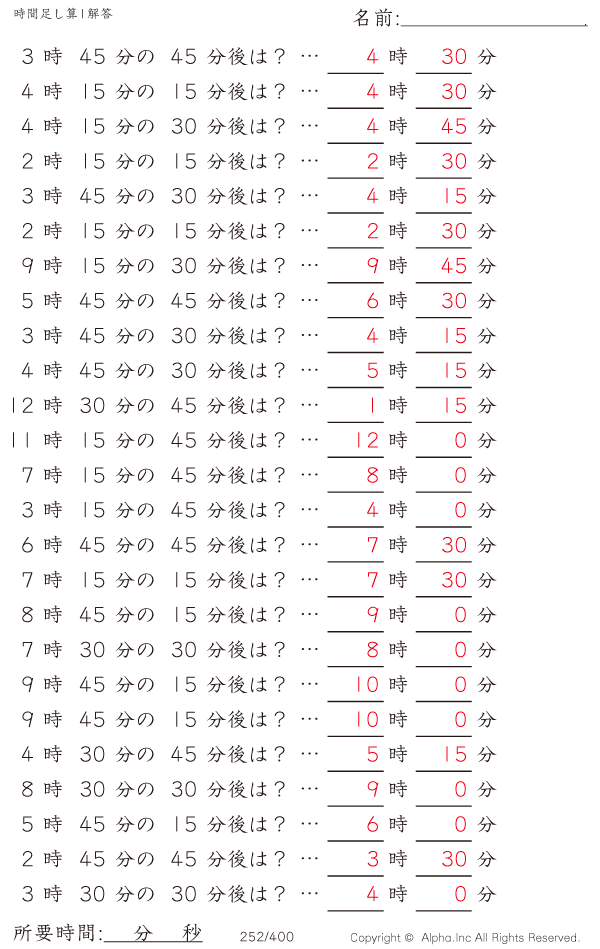 時間足し算1解答

名前:

3 時 45 分の 45 分後は？ … 4 時 30 分
4 時 15 分の 15 分後は？ … 4 時 30 分
4 時 15 分の 30 分後は？ … 4 時 45 分
2 時 15 分の 15 分後は？ … 2 時 30 分
3 時 45 分の 30 分後は？ … 4 時 15 分
2 時 15 分の 15 分後は？ … 2 時 30 分
9 時 15 分の 30 分後は？ … 9 時 45 分
5 時 45 分の 45 分後は？ … 6 時 30 分
3 時 45 分の 30 分後は？ … 4 時 15 分
4 時 45 分の 30 分後は？ … 5 時 15 分
12 時 30 分の 45 分後は？ … 1 時 15 分
11 時 15 分の 45 分後は？ … 12 時 0 分
7 時 15 分の 45 分後は？ … 8 時 0 分
3 時 15 分の 45 分後は？ … 4 時 0 分
6 時 45 分の 45 分後は？ … 7 時 30 分
7 時 15 分の 15 分後は？ … 7 時 30 分
8 時 45 分の 15 分後は？ … 9 時 0 分
7 時 30 分の 30 分後は？ … 8 時 0 分
9 時 45 分の 15 分後は？ … 10 時 0 分
9 時 45 分の 15 分後は？ … 10 時 0 分
4 時 30 分の 45 分後は？ … 5 時 15 分
8 時 30 分の 30 分後は？ … 9 時 0 分
5 時 45 分の 15 分後は？ … 6 時 0 分
2 時 45 分の 45 分後は？ … 3 時 30 分
3 時 30 分の 30 分後は？ … 4 時 0 分

所要時間: 分 秒

252/400

Copyright © Alpha.Inc All Rights Reserved.